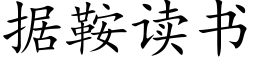 据鞍读书